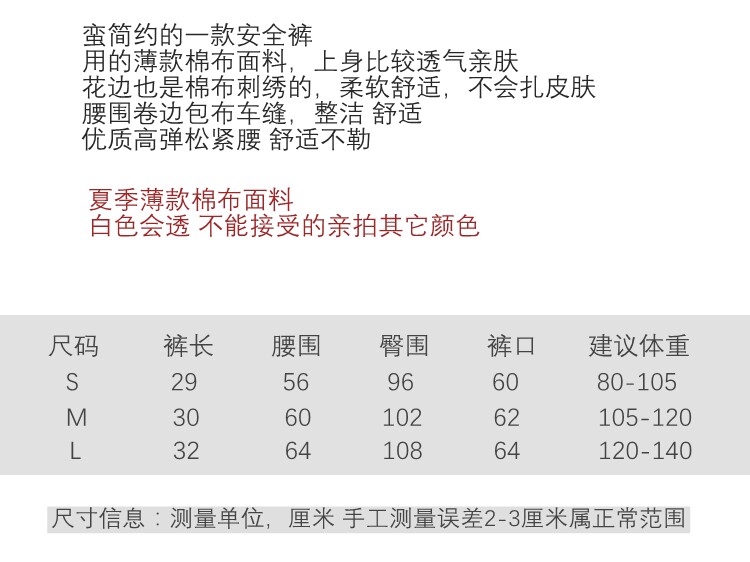 蛮简约的一款安全裤
用的薄款棉布面料，上身比较透气亲肤
花边也是棉布刺绣的，柔软舒适，不会扎皮肤
腰围卷边包布车缝，整洁 舒适
优质高弹松紧腰 舒适不勒

夏季薄款棉布面料
白色会透 不能接受的亲拍其它颜色

| 尺码 | 裤长 | 腰围 | 臀围 | 裤口 | 建议体重 |
|---|---|---|---|---|---|
| S | 29 | 56 | 96 | 60 | 80-105 |
| M | 30 | 60 | 102 | 62 | 105-120 |
| L | 32 | 64 | 108 | 64 | 120-140 |

尺寸信息：测量单位，厘米 手工测量误差2-3厘米属正常范围